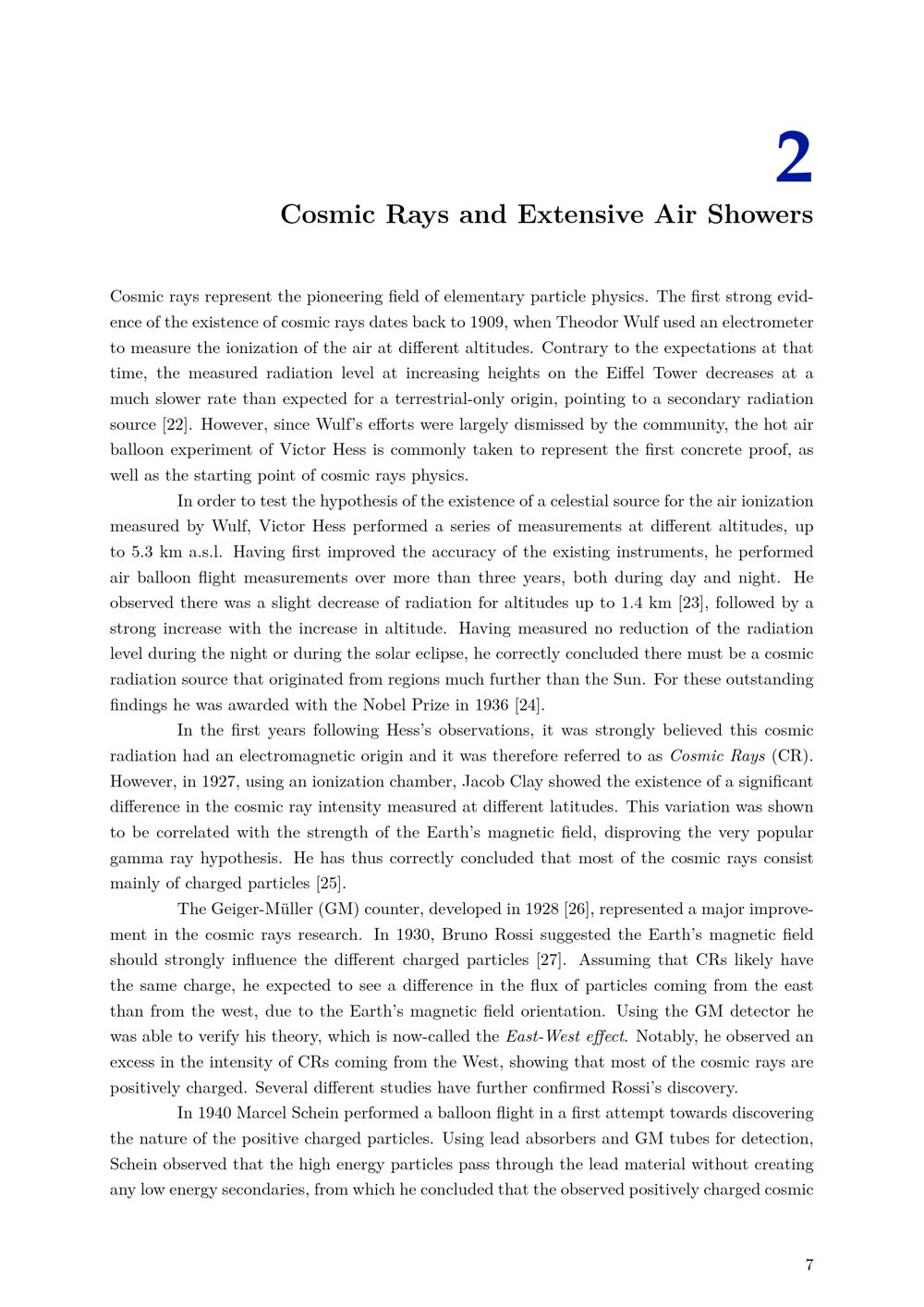 2

Cosmic Rays and Extensive Air Showers

Cosmic rays represent the pioneering field of elementary particle physics. The first strong evidence of the existence of cosmic rays dates back to 1909, when Theodor Wulf used an electrometer to measure the ionization of the air at different altitudes. Contrary to the expectations at that time, the measured radiation level at increasing heights on the Eiffel Tower decreases at a much slower rate than expected for a terrestrial-only origin, pointing to a secondary radiation source [22]. However, since Wulf's efforts were largely dismissed by the community, the hot air balloon experiment of Victor Hess is commonly taken to represent the first concrete proof, as well as the starting point of cosmic rays physics.

In order to test the hypothesis of the existence of a celestial source for the air ionization measured by Wulf, Victor Hess performed a series of measurements at different altitudes, up to 5.3 km a.s.l. Having first improved the accuracy of the existing instruments, he performed air balloon flight measurements over more than three years, both during day and night. He observed there was a slight decrease of radiation for altitudes up to 1.4 km [23], followed by a strong increase with the increase in altitude. Having measured no reduction of the radiation level during the night or during the solar eclipse, he correctly concluded there must be a cosmic radiation source that originated from regions much further than the Sun. For these outstanding findings he was awarded with the Nobel Prize in 1936 [24].

In the first years following Hess's observations, it was strongly believed this cosmic radiation had an electromagnetic origin and it was therefore referred to as Cosmic Rays (CR). However, in 1927, using an ionization chamber, Jacob Clay showed the existence of a significant difference in the cosmic ray intensity measured at different latitudes. This variation was shown to be correlated with the strength of the Earth's magnetic field, disproving the very popular gamma ray hypothesis. He has thus correctly concluded that most of the cosmic rays consist mainly of charged particles [25].

The Geiger-Müller (GM) counter, developed in 1928 [26], represented a major improvement in the cosmic rays research. In 1930, Bruno Rossi suggested the Earth's magnetic field should strongly influence the different charged particles [27]. Assuming that CRs likely have the same charge, he expected to see a difference in the flux of particles coming from the east than from the west, due to the Earth's magnetic field orientation. Using the GM detector he was able to verify his theory, which is now-called the East-West effect. Notably, he observed an excess in the intensity of CRs coming from the West, showing that most of the cosmic rays are positively charged. Several different studies have further confirmed Rossi's discovery.

In 1940 Marcel Schein performed a balloon flight in a first attempt towards discovering the nature of the positive charged particles. Using lead absorbers and GM tubes for detection, Schein observed that the high energy particles pass through the lead material without creating any low energy secondaries, from which he concluded that the observed positively charged cosmic

7